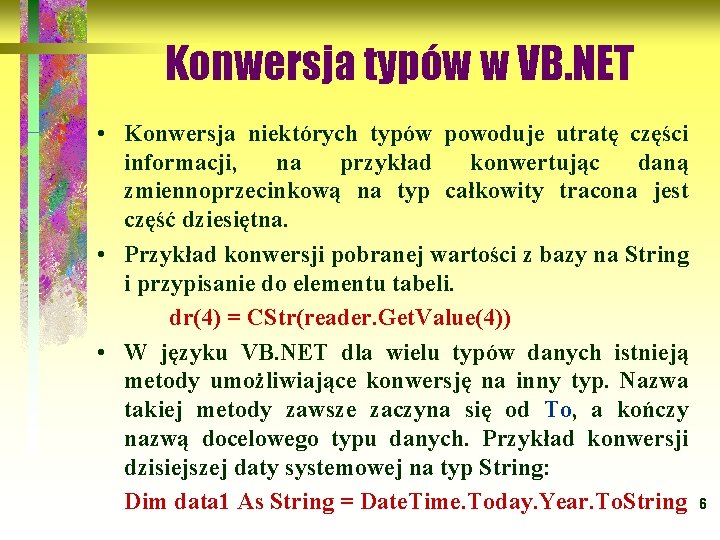 Konwersja typów w VB.NET

• Konwersja niektórych typów powoduje utratę części informacji, na przykład konwertując daną zmiennoprzecinkową na typ całkowity tracona jest część dziesiętna.

• Przykład konwersji pobranej wartości z bazy na String i przypisanie do elementu tabeli.

dr(4) = CStr(reader.GetValue(4))

• W języku VB.NET dla wielu typów danych istnieją metody umożliwiające konwersję na inny typ. Nazwa takiej metody zawsze zaczyna się od To, a kończy nazwą docelowego typu danych. Przykład konwersji dzisiejszej daty systemowej na typ String:

Dim data1 As String = DateTime.Today.Year.ToString

6